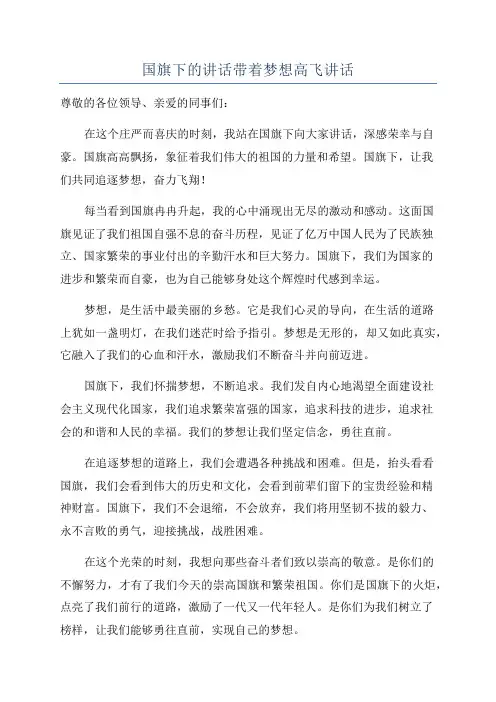 国旗下的讲话带着梦想高飞讲话

尊敬的各位领导、亲爱的同事们：

在这个庄严而喜庆的时刻，我站在国旗下向大家讲话，深感荣幸与自豪。国旗高高飘扬，象征着我们伟大的祖国的力量和希望。国旗下，让我们共同追逐梦想，奋力飞翔！

每当看到国旗冉冉升起，我的心中涌现出无尽的激动和感动。这面国旗见证了我们祖国自强不息的奋斗历程，见证了亿万中国人民为了民族独立、国家繁荣的事业付出的辛勤汗水和巨大努力。国旗下，我们为国家的进步和繁荣而自豪，也为自己能够身处这个辉煌时代感到幸运。

梦想，是生活中最美丽的乡愁。它是我们心灵的导向，在生活的道路上犹如一盏明灯，在我们迷茫时给予指引。梦想是无形的，却又如此真实，它融入了我们的心血和汗水，激励我们不断奋斗并向前迈进。

国旗下，我们怀揣梦想，不断追求。我们发自内心地渴望全面建设社会主义现代化国家，我们追求繁荣富强的国家，追求科技的进步，追求社会的和谐和人民的幸福。我们的梦想让我们坚定信念，勇往直前。

在追逐梦想的道路上，我们会遭遇各种挑战和困难。但是，抬头看看国旗，我们会看到伟大的历史和文化，会看到前辈们留下的宝贵经验和精神财富。国旗下，我们不会退缩，不会放弃，我们将用坚韧不拔的毅力、永不言败的勇气，迎接挑战，战胜困难。

在这个光荣的时刻，我想向那些奋斗者们致以崇高的敬意。是你们的不懈努力，才有了我们今天的崇高国旗和繁荣祖国。你们是国旗下的火炬，点亮了我们前行的道路，激励了一代又一代年轻人。是你们为我们树立了榜样，让我们能够勇往直前，实现自己的梦想。